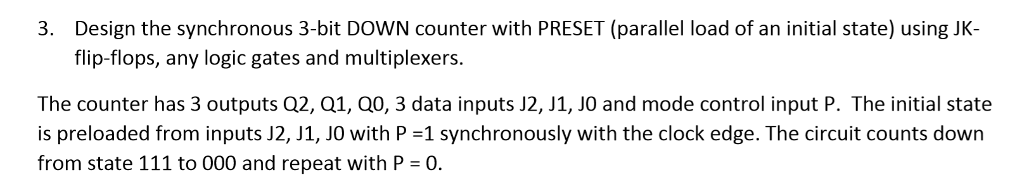 3. Design the synchronous 3-bit DOWN counter with PRESET (parallel load of an initial state) using JK-flip-flops, any logic gates and multiplexers.

The counter has 3 outputs Q2, Q1, Q0, 3 data inputs J2, J1, J0 and mode control input P. The initial state is preloaded from inputs J2, J1, J0 with P =1 synchronously with the clock edge. The circuit counts down from state 111 to 000 and repeat with P = 0.